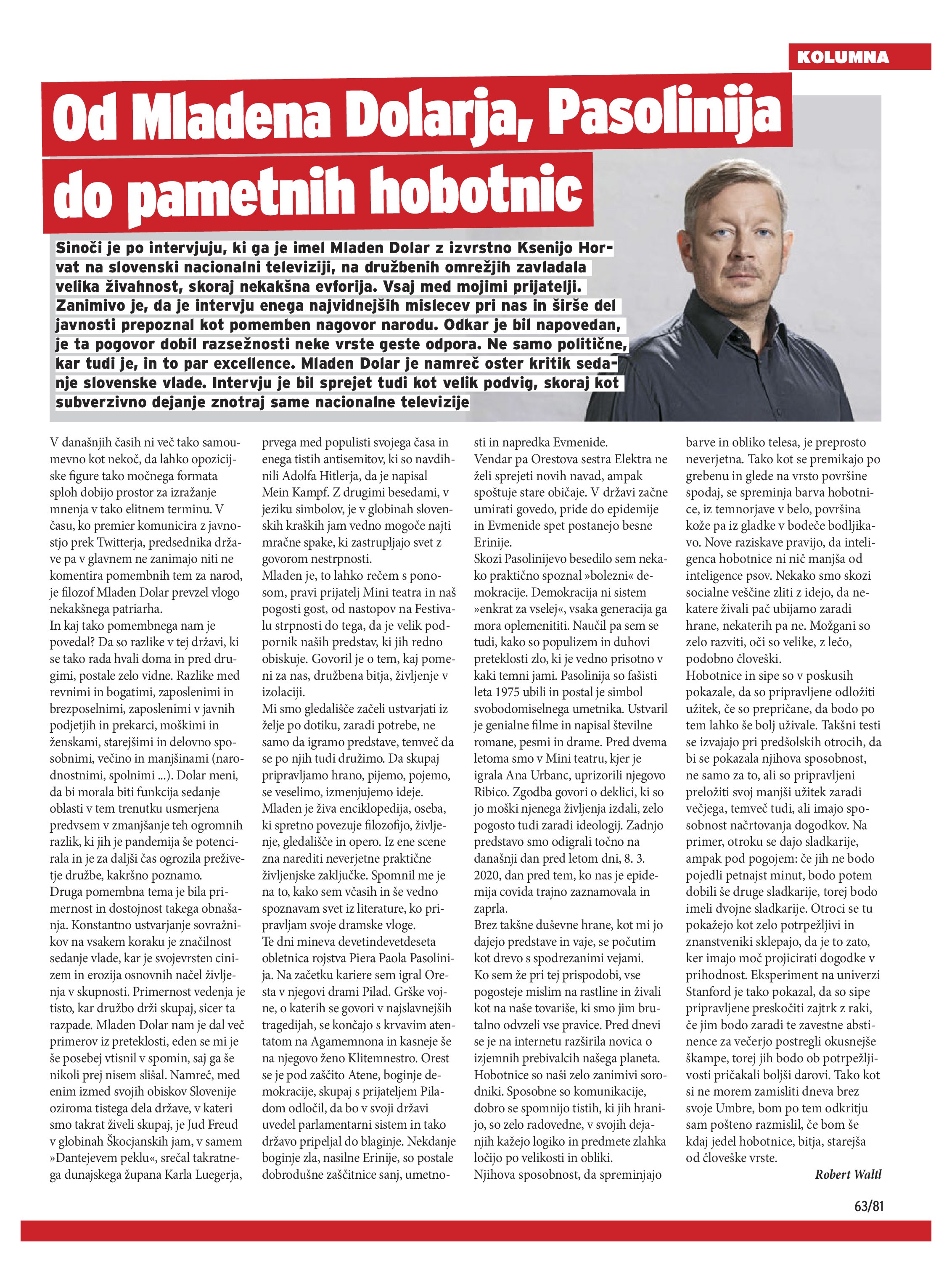 KOLUMNA

Od Mladena Dolarja, Pasolinija do pametnih hobotnic

Sinoči je po intervjuju, ki ga je imel Mladen Dolar z izvrstno Ksenijo Horvat na slovenski nacionalni televiziji, na družbenih omrežjih zavladala velika živahnost, skoraj nekakšna evforija. Vsaj med mojimi prijatelji. Zanimivo je, da je intervju enega najvidnejših mislecev pri nas in širše del javnosti prepoznal kot pomemben nagovor narodu. Odkar je bil napovedan, je ta pogovor dobil razsežnosti neke vrste geste odpora. Ne samo politične, kar tudi je, in to par excellence. Mladen Dolar je namreč oster kritik sedanje slovenske vlade. Intervju je bil sprejet tudi kot velik podvig, skoraj kot subverzivno dejanje znotraj same nacionalne televizije

V današnjih časih ni več tako samoumevno kot nekoč, da lahko opozicijske figure tako močnega formata sploh dobijo prostor za izražanje mnenja v tako elitnem terminu. V času, ko premier komunicira z javnostjo prek Twitterja, predsednika države pa v glavnem ne zanimajo niti ne komentira pomembnih tem za narod, je filozof Mladen Dolar prevzel vlogo nekakšnega patriarha.
In kaj tako pomembnega nam je povedal? Da so razlike v tej državi, ki se tako rada hvali doma in pred drugimi, postale zelo vidne. Razlike med revnimi in bogatimi, zaposlenimi in brezposelnimi, zaposlenimi v javnih podjetjih in prekarci, moškimi in ženskami, starejšimi in delovno sposobnimi, večino in manjšinami (narodnostnimi, spolnimi ...). Dolar meni, da bi morala biti funkcija sedanje oblasti v tem trenutku usmerjena predvsem v zmanjšanje teh ogromnih razlik, ki jih je pandemija še potencirala in je za daljši čas ogrozila preživetje družbe, kakršno poznamo.
Druga pomembna tema je bila primernost in dostojnost takega obnašanja. Konstantno ustvarjanje sovražnikov na vsakem koraku je značilnost sedanje vlade, kar je svojevrsten cinizem in erozija osnovnih načel življenja v skupnosti. Primernost vedenja je tisto, kar družbo drži skupaj, sicer ta razpade. Mladen Dolar nam je dal več primerov iz preteklosti, eden se mi je še posebej vtisnil v spomin, saj ga še nikoli prej nisem slišal. Namreč, med enim izmed svojih obiskov Slovenije oziroma tistega dela države, v kateri smo takrat živeli skupaj, je Jud Freud v globinah Škocjanskih jam, v samem »Dantejevem peklu«, srečal takratnega dunajskega župana Karla Luegerja, prvega med populisti svojega časa in enega tistih antisemitov, ki so navdihnili Adolfa Hitlerja, da je napisal Mein Kampf. Z drugimi besedami, v jeziku simbolov, je v globinah slovenskih kraških jam vedno mogoče najti mračne spake, ki zastrupljajo svet z govorom nestrpnosti.
Mladen je, to lahko rečem s ponosom, pravi prijatelj Mini teatra in naš pogosti gost, od nastopov na Festivalu strpnosti do tega, da je velik podpornik naših predstav, ki jih redno obiskuje. Govoril je o tem, kaj pomeni za nas, družbena bitja, življenje v izolaciji.
Mi smo gledališče začeli ustvarjati iz želje po dotiku, zaradi potrebe, ne samo da igramo predstave, temveč da se po njih tudi družimo. Da skupaj pripravljamo hrano, pijemo, pojemo, se veselimo, izmenjujemo ideje.
Mladen je živa enciklopedija, oseba, ki spretno povezuje filozofijo, življenje, gledališče in opero. Iz ene scene zna narediti neverjetne praktične življenjske zaključke. Spomnil me je na to, kako sem včasih in še vedno spoznavam svet iz literature, ko pripravljam svoje dramske vloge.
Te dni mineva devetindevetdeseta obletnica rojstva Piera Paola Pasolinija. Na začetku kariere sem igral Oresta v njegovi drami Pilad. Grške vojne, o katerih se govori v najslavnejših tragedijah, se končajo s krvavim atentatom na Agamemnona in kasneje še na njegovo ženo Klitemnestro. Orest se je pod zaščito Atene, boginje demokracije, skupaj s prijateljem Piladom odločil, da bo v svoji državi uvedel parlamentarni sistem in tako državo pripeljal do blaginje. Nekdanje boginje zla, nasilne Erinije, so postale dobrodušne zaščitnice sanj, umetnosti in napredka Evmenide.
Vendar pa Orestova sestra Elektra ne želi sprejeti novih navad, ampak spoštuje stare običaje. V državi začne umirati govedo, pride do epidemije in Evmenide spet postanejo besne Erinije.
Skozi Pasolinijevo besedilo sem nekako praktično spoznal »bolezni« demokracije. Demokracija ni sistem »enkrat za vselej«, vsaka generacija ga mora oplemenititi. Naučil pa sem se tudi, kako so populizem in duhovi preteklosti zlo, ki je vedno prisotno v kaki temni jami. Pasolinija so fašisti leta 1975 ubili in postal je simbol svobodomiselnega umetnika. Ustvaril je genialne filme in napisal številne romane, pesmi in drame. Pred dvema letoma smo v Mini teatru, kjer je igrala Ana Urbanc, uprizorili njegovo Ribico. Zgodba govori o deklici, ki so jo moški njenega življenja izdali, zelo pogosto tudi zaradi ideologij. Zadnjo predstavo smo odigrali točno na današnji dan pred letom dni, 8. 3. 2020, dan pred tem, ko nas je epidemija covida trajno zaznamovala in zaprla.
Brez takšne duševne hrane, kot mi jo dajejo predstave in vaje, se počutim kot drevo s spodrezanimi vejami.
Ko sem že pri tej prispodobi, vse pogosteje mislim na rastline in živali kot na naše tovariše, ki smo jim brutalno odvzeli vse pravice. Pred dnevi se je na internetu razširila novica o izjemnih prebivalcih našega planeta. Hobotnice so naši zelo zanimivi sorodniki. Sposobne so komunikacije, dobro se spomnijo tistih, ki jih hranijo, so zelo radovedne, v svojih dejanjih kažejo logiko in predmete zlahka ločijo po velikosti in obliki.
Njihova sposobnost, da spreminjajo barve in obliko telesa, je preprosto neverjetna. Tako kot se premikajo po grebenu in glede na vrsto površine spodaj, se spreminja barva hobotnice, iz temnorjave v belo, površina kože pa iz gladke v bodeče bodljikavo. Nove raziskave pravijo, da inteligenca hobotnice ni nič manjša od inteligence psov. Nekako smo skozi socialne veščine zliti z idejo, da nekatere živali pač ubijamo zaradi hrane, nekaterih pa ne. Možgani so zelo razviti, oči so velike, z lečo, podobno človeški.
Hobotnice in sipe so v poskusih pokazale, da so pripravljene odložiti užitek, če so prepričane, da bodo po tem lahko še bolj uživale. Takšni testi se izvajajo pri predšolskih otrocih, da bi se pokazala njihova sposobnost, ne samo za to, ali so pripravljeni preložiti svoj manjši užitek zaradi večjega, temveč tudi, ali imajo sposobnost načrtovanja dogodkov. Na primer, otroku se dajo sladkarije, ampak pod pogojem: če jih ne bodo pojedli petnajst minut, bodo potem dobili še druge sladkarije, torej bodo imeli dvojne sladkarije. Otroci se tu pokažejo kot zelo potrpežljivi in znanstveniki sklepajo, da je to zato, ker imajo moč projicirati dogodke v prihodnost. Eksperiment na univerzi Stanford je tako pokazal, da so sipe pripravljene preskočiti zajtrk z raki, če jim bodo zaradi te zavestne abstinence za večerjo postregli okusnejše škampe, torej jih bodo ob potrpežljivosti pričakali boljši darovi. Tako kot si ne morem zamisliti dneva brez svoje Umbre, bom po tem odkritju sam pošteno razmislil, če bom še kdaj jedel hobotnice, bitja, starejša od človeške vrste.
Robert Waltl

63/81